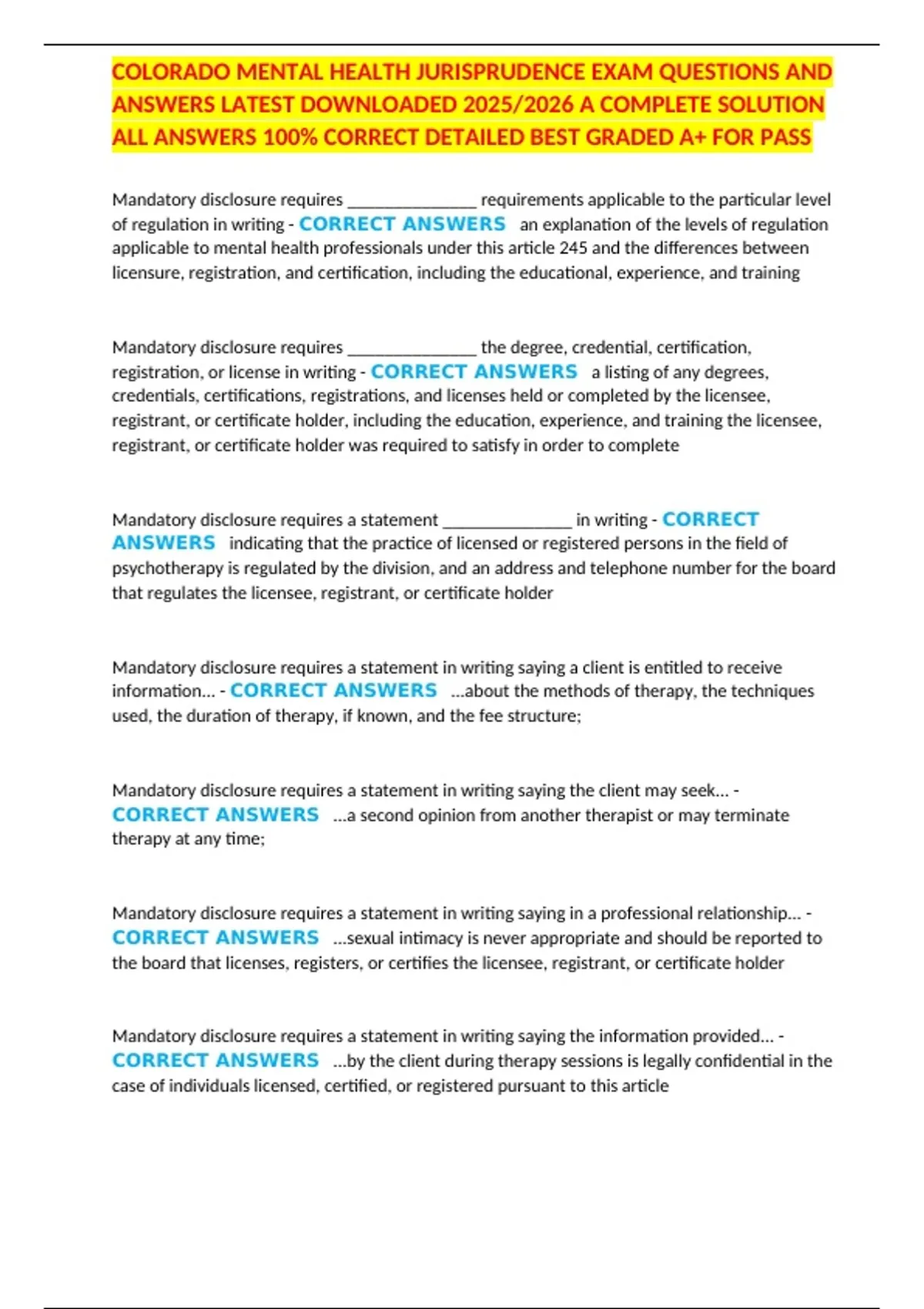 COLORADO MENTAL HEALTH JURISPRUDENCE EXAM QUESTIONS AND ANSWERS LATEST DOWNLOADED 2025/2026 A COMPLETE SOLUTION ALL ANSWERS 100% CORRECT DETAILED BEST GRADED A+ FOR PASS

Mandatory disclosure requires _______________ requirements applicable to the particular level of regulation in writing - CORRECT ANSWERS an explanation of the levels of regulation applicable to mental health professionals under this article 245 and the differences between licensure, registration, and certification, including the educational, experience, and training

Mandatory disclosure requires _______________ the degree, credential, certification, registration, or license in writing - CORRECT ANSWERS a listing of any degrees, credentials, certifications, registrations, and licenses held or completed by the licensee, registrant, or certificate holder, including the education, experience, and training the licensee, registrant, or certificate holder was required to satisfy in order to complete

Mandatory disclosure requires a statement _______________ in writing - CORRECT ANSWERS indicating that the practice of licensed or registered persons in the field of psychotherapy is regulated by the division, and an address and telephone number for the board that regulates the licensee, registrant, or certificate holder

Mandatory disclosure requires a statement in writing saying a client is entitled to receive information... - CORRECT ANSWERS ...about the methods of therapy, the techniques used, the duration of therapy, if known, and the fee structure;

Mandatory disclosure requires a statement in writing saying the client may seek... - CORRECT ANSWERS ...a second opinion from another therapist or may terminate therapy at any time;

Mandatory disclosure requires a statement in writing saying in a professional relationship... - CORRECT ANSWERS ...sexual intimacy is never appropriate and should be reported to the board that licenses, registers, or certifies the licensee, registrant, or certificate holder

Mandatory disclosure requires a statement in writing saying the information provided... - CORRECT ANSWERS ...by the client during therapy sessions is legally confidential in the case of individuals licensed, certified, or registered pursuant to this article